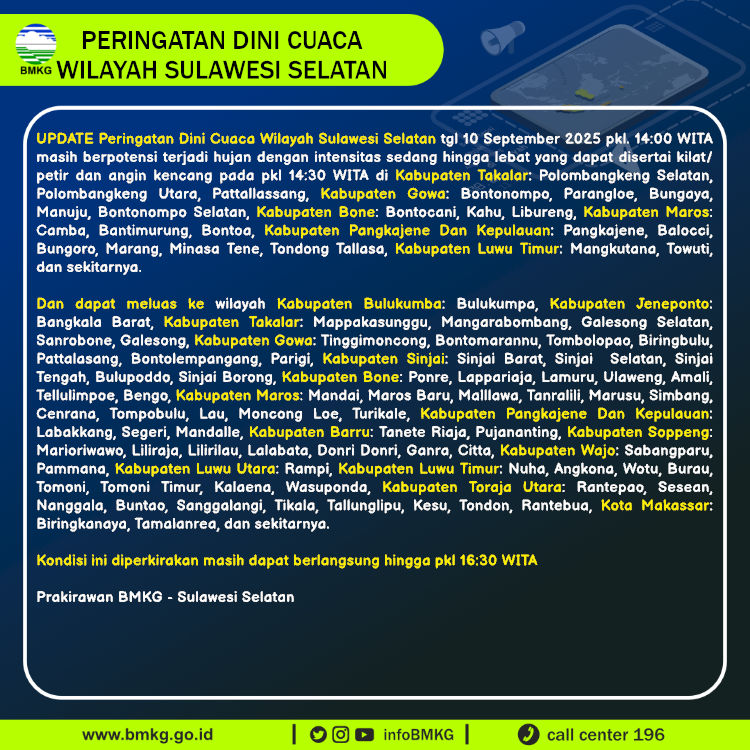 BMKG

PERINGATAN DINI CUACA WILAYAH SULAWESI SELATAN

UPDATE Peringatan Dini Cuaca Wilayah Sulawesi Selatan tgl 10 September 2025 pkl. 14:00 WITA masih berpotensi terjadi hujan dengan intensitas sedang hingga lebat yang dapat disertai kilat/ petir dan angin kencang pada pkl 14:30 WITA di Kabupaten Takalar: Polombangkeng Selatan, Polombangkeng Utara, Pattallassang, Kabupaten Gowa: Bontonompo, Parangloe, Bungaya, Manuju, Bontonompo Selatan, Kabupaten Bone: Bontocani, Kahu, Libureng, Kabupaten Maros: Camba, Bantimurung, Bontoa, Kabupaten Pangkajene Dan Kepulauan: Pangkajene, Balocci, Bungoro, Marang, Minasa Tene, Tondong Tallasa, Kabupaten Luwu Timur: Mangkutana, Towuti, dan sekitarnya.

Dan dapat meluas ke wilayah Kabupaten Bulukumba: Bulukumpa, Kabupaten Jeneponto: Bangkala Barat, Kabupaten Takalar: Mappakasunggu, Mangarabombang, Galesong Selatan, Sanrobone, Galesong, Kabupaten Gowa: Tinggimoncong, Bontomarannu, Tombolopao, Biringbulu, Pattalasang, Bontolempangang, Parigi, Kabupaten Sinjai: Sinjai Barat, Sinjai Selatan, Sinjai Tengah, Bulupoddo, Sinjai Borong, Kabupaten Bone: Ponre, Lappariaja, Lamuru, Ulaweng, Amali, Tellulimpoe, Bengo, Kabupaten Maros: Mandai, Maros Baru, Malllawa, Tanralili, Marusu, Simbang, Cenrana, Tompobulu, Lau, Moncong Loe, Turikale, Kabupaten Pangkajene Dan Kepulauan: Labakkang, Segeri, Mandalle, Kabupaten Barru: Tanete Riaja, Pujananting, Kabupaten Soppeng: Marioriwawo, Liliraja, Lilirilau, Lalabata, Donri Donri, Ganra, Citta, Kabupaten Wajo: Sabangparu, Pammana, Kabupaten Luwu Utara: Rampi, Kabupaten Luwu Timur: Nuha, Angkona, Wotu, Burau, Tomoni, Tomoni Timur, Kalaena, Wasuponda, Kabupaten Toraja Utara: Rantepao, Sesean, Nanggala, Buntao, Sanggalangi, Tikala, Tallunglipu, Kesu, Tondon, Rantebua, Kota Makassar: Biringkanaya, Tamalanrea, dan sekitarnya.

Kondisi ini diperkirakan masih dapat berlangsung hingga pkl 16:30 WITA

Prakirawan BMKG - Sulawesi Selatan

www.bmkg.go.id | infoBMKG | call center 196